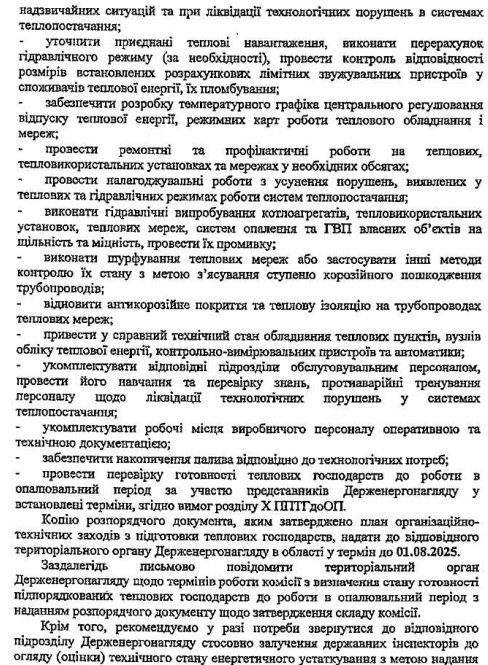 надзвичайних ситуацій та при ліквідації технологічних порушень в системах теплопостачання;

- уточнити приєднані теплові навантаження, виконати перерахунок гідравлічного режиму (за необхідності), провести контроль відповідності розмірів встановлених розрахункових лімітних звужувальних пристроїв у споживачів теплової енергії, їх пломбування;

- забезпечити розробку температурного графіка центрального регулювання відпуску теплової енергії, режимних карт роботи теплового обладнання і мереж;

- провести ремонтні та профілактичні роботи на теплових, тепловикористальних установках та мережах у необхідних обсягах;

- провести налагоджувальні роботи з усунення порушень, виявлених у теплових та гідравлічних режимах роботи систем теплопостачання;

- виконати гідравлічні випробування котлоагрегатів, тепловикористальних установок, теплових мереж, систем опалення та ГВП власних об'єктів на щільність та міцність, провести їх промивку;

- виконати шурфування теплових мереж або застосувати інші методи контролю їх стану з метою з'ясування ступеню корозійного пошкодження трубопроводів;

- відновити антикорозійне покриття та теплову ізоляцію на трубопроводах теплових мереж;

- привести у справний технічний стан обладнання теплових пунктів, вузлів обліку теплової енергії, контрольно-вимірювальних пристроїв та автоматики;

- укомплектувати відповідні підрозділи обслуговувальним персоналом, провести його навчання та перевірку знань, протиаварійні тренування персоналу щодо ліквідації технологічних порушень у системах теплопостачання;

- укомплектувати робочі місця виробничого персоналу оперативною та технічною документацією;

- забезпечити накопичення палива відповідно до технологічних потреб;

- провести перевірку готовності теплових господарств до роботи в опалювальний період за участю представників Держенергонагляду у встановлені терміни, згідно вимог розділу X ППТГдоОП.

Копію розпорядчого документа, яким затверджено план організаційно-технічних заходів з підготовки теплових господарств, надати до відповідного територіального органу Держенергонагляду в області у термін до 01.08.2025.

Заздалегідь письмово повідомити територіальний орган Держенергонагляду щодо термінів роботи комісії з визначення стану готовності підпорядкованих теплових господарств до роботи в опалювальний період з наданням розпорядчого документу щодо затвердження складу комісії.

Крім того, рекомендуємо у разі потреби звернутися до відповідного підрозділу Держенергонагляду стосовно залучення державних інспекторів до огляду (оцінки) технічного стану енергетичного устаткування з метою надання